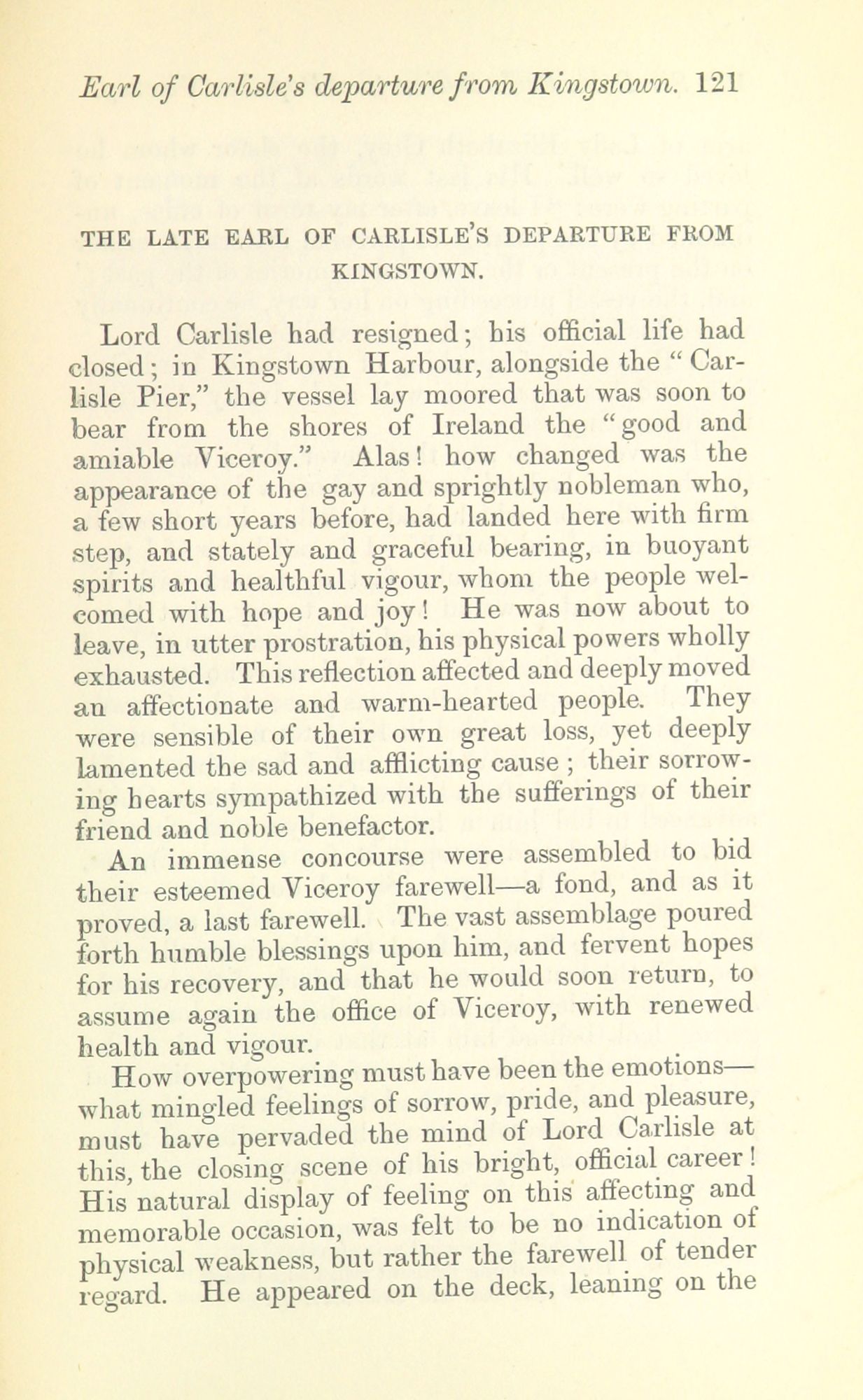 Earl of Carlisle's departure from Kingstown. 121

THE LATE EARL OF CARLISLE'S DEPARTURE FROM KINGSTOWN.

Lord Carlisle had resigned; his official life had closed; in Kingstown Harbour, alongside the "Carlisle Pier," the vessel lay moored that was soon to bear from the shores of Ireland the "good and amiable Viceroy." Alas! how changed was the appearance of the gay and sprightly nobleman who, a few short years before, had landed here with firm step, and stately and graceful bearing, in buoyant spirits and healthful vigour, whom the people welcomed with hope and joy! He was now about to leave, in utter prostration, his physical powers wholly exhausted. This reflection affected and deeply moved an affectionate and warm-hearted people. They were sensible of their own great loss, yet deeply lamented the sad and afflicting cause; their sorrowing hearts sympathized with the sufferings of their friend and noble benefactor.

An immense concourse were assembled to bid their esteemed Viceroy farewell—a fond, and as it proved, a last farewell. The vast assemblage poured forth humble blessings upon him, and fervent hopes for his recovery, and that he would soon return, to assume again the office of Viceroy, with renewed health and vigour.

How overpowering must have been the emotions—what mingled feelings of sorrow, pride, and pleasure, must have pervaded the mind of Lord Carlisle at this, the closing scene of his bright, official career! His natural display of feeling on this affecting and memorable occasion, was felt to be no indication of physical weakness, but rather the farewell of tender regard. He appeared on the deck, leaning on the